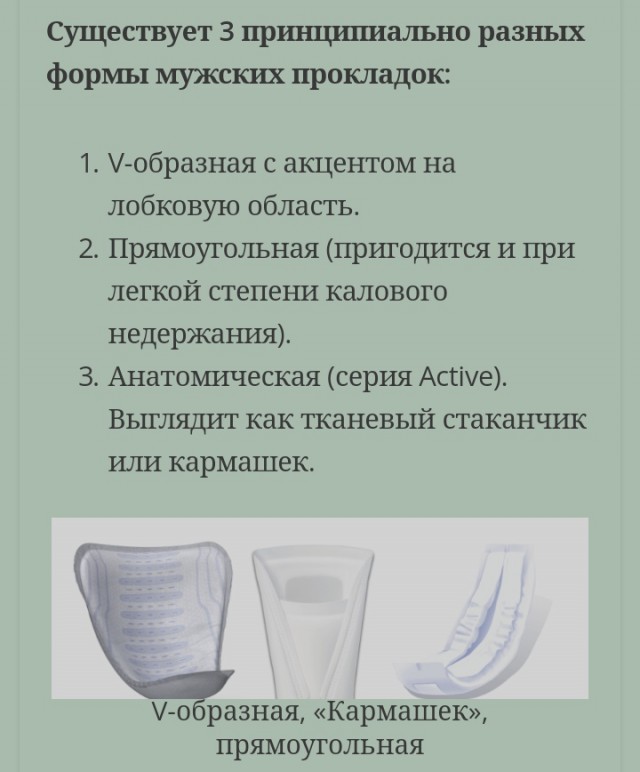 Существует 3 принципиально разных формы мужских прокладок:

1. V-образная с акцентом на лобковую область.
2. Прямоугольная (пригодится и при легкой степени калового недержания).
3. Анатомическая (серия Active). Выглядит как тканевый стаканчик или кармашек.

V-образная, «Кармашек», прямоугольная